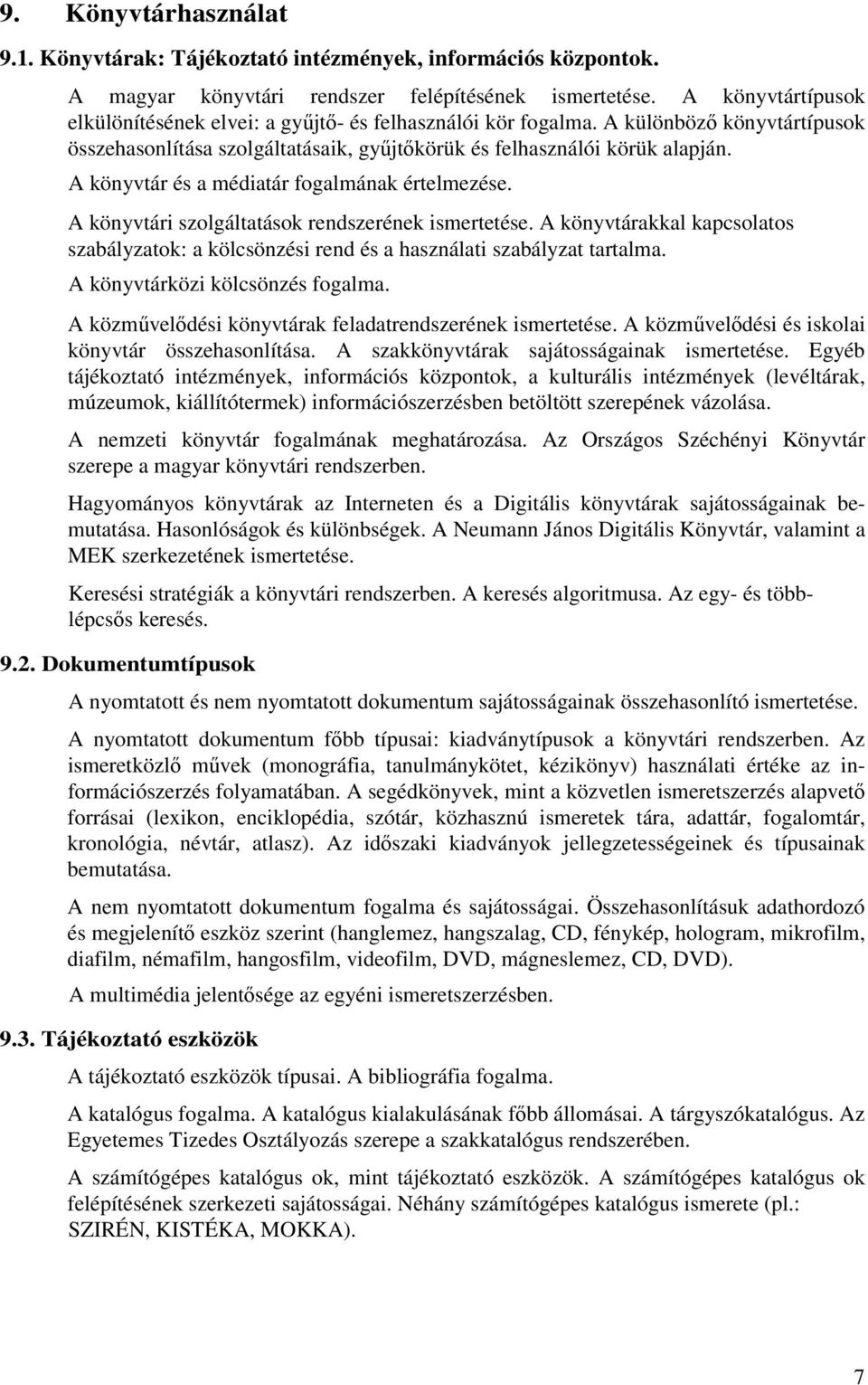 9. Könyvtárhasználat

9.1. Könyvtárak: Tájékoztató intézmények, információs központok.

A magyar könyvtári rendszer felépítésének ismertetése. A könyvtártípusok elkülönítésének elvei: a gyűjtő- és felhasználói kör fogalma. A különböző könyvtártípusok összehasonlítása szolgáltatásaik, gyűjtőkörük és felhasználói körük alapján.

A könyvtár és a médiatár fogalmának értelmezése.

A könyvtári szolgáltatások rendszerének ismertetése. A könyvtárakkal kapcsolatos szabályzatok: a kölcsönzési rend és a használati szabályzat tartalma.

A könyvtárközi kölcsönzés fogalma.

A közművelődési könyvtárak feladatrendszerének ismertetése. A közművelődési és iskolai könyvtár összehasonlítása. A szakkönyvtárak sajátosságainak ismertetése. Egyéb tájékoztató intézmények, információs központok, a kulturális intézmények (levéltárak, múzeumok, kiállítótermek) információszerzésben betöltött szerepének vázolása.

A nemzeti könyvtár fogalmának meghatározása. Az Országos Széchényi Könyvtár szerepe a magyar könyvtári rendszerben.

Hagyományos könyvtárak az Interneten és a Digitális könyvtárak sajátosságainak bemutatása. Hasonlóságok és különbségek. A Neumann János Digitális Könyvtár, valamint a MEK szerkezetének ismertetése.

Keresési stratégiák a könyvtári rendszerben. A keresés algoritmusa. Az egy- és többlépcsős keresés.

9.2. Dokumentumtípusok

A nyomtatott és nem nyomtatott dokumentum sajátosságainak összehasonlító ismertetése.

A nyomtatott dokumentum főbb típusai: kiadványtípusok a könyvtári rendszerben. Az ismeretközlő művek (monográfia, tanulmánykötet, kézikönyv) használati értéke az információszerzés folyamatában. A segédkönyvek, mint a közvetlen ismeretszerzés alapvető forrásai (lexikon, enciklopédia, szótár, közhasznú ismeretek tára, adattár, fogalomtár, kronológia, névtár, atlasz). Az időszaki kiadványok jellegzetességeinek és típusainak bemutatása.

A nem nyomtatott dokumentum fogalma és sajátosságai. Összehasonlításuk adathordozó és megjelenítő eszköz szerint (hanglemez, hangszalag, CD, fénykép, hologram, mikrofilm, diafilm, némafilm, hangosfilm, videofilm, DVD, mágneslemez, CD, DVD).

A multimédia jelentősége az egyéni ismeretszerzésben.

9.3. Tájékoztató eszközök

A tájékoztató eszközök típusai. A bibliográfia fogalma.

A katalógus fogalma. A katalógus kialakulásának főbb állomásai. A tárgyszókatalógus. Az Egyetemes Tizedes Osztályozás szerepe a szakkatalógus rendszerében.

A számítógépes katalógus ok, mint tájékoztató eszközök. A számítógépes katalógus ok felépítésének szerkezeti sajátosságai. Néhány számítógépes katalógus ismerete (pl.: SZIRÉN, KISTÉKA, MOKKA).

7